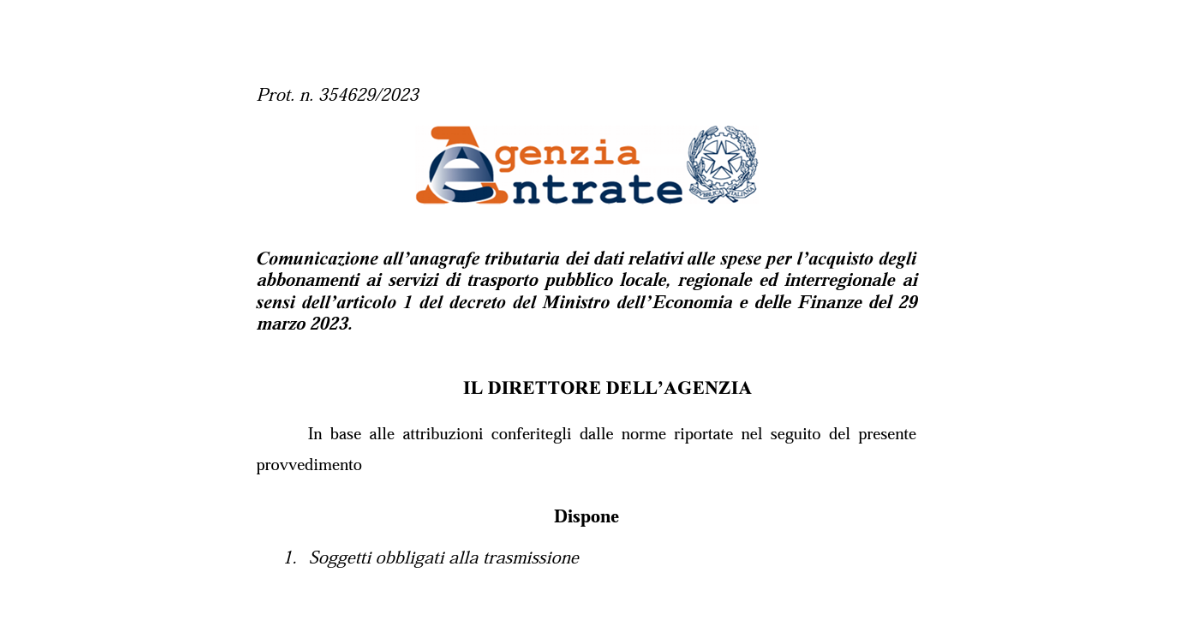 Prot. n. 354629/2023

Agenzia Entrate

Comunicazione all'anagrafe tributaria dei dati relativi alle spese per l'acquisto degli abbonamenti ai servizi di trasporto pubblico locale, regionale ed interregionale ai sensi dell'articolo 1 del decreto del Ministro dell'Economia e delle Finanze del 29 marzo 2023.

IL DIRETTORE DELL'AGENZIA

In base alle attribuzioni conferitegli dalle norme riportate nel seguito del presente provvedimento

Dispone

1. Soggetti obbligati alla trasmissione